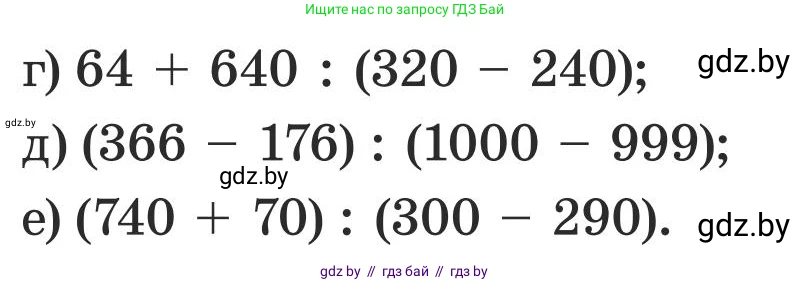 Ищите нас по запросу ГДЗ Бай

г) $64 + 640 : (320 - 240)$;

gdz.by

gdz.by

д) $(366 - 176) : (1000 - 999)$;

gdz.by

е) $(740 + 70) : (300 - 290)$.

gdz.by

gdz by // гдз бай // гдз by